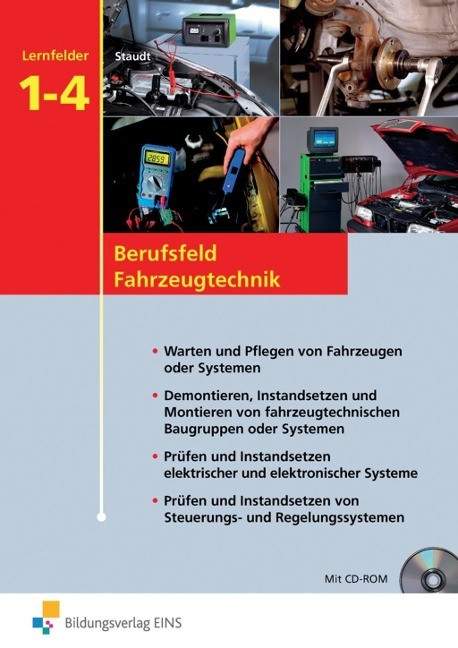 Lernfelder

1-4

Staudt

Berufsfeld Fahrzeugtechnik

• Warten und Pflegen von Fahrzeugen oder Systemen

• Demontieren, Instandsetzen und Montieren von fahrzeugtechnischen Baugruppen oder Systemen

• Prüfen und Instandsetzen elektrischer und elektronischer Systeme

• Prüfen und Instandsetzen von Steuerungs- und Regelungssystemen

Mit CD-ROM

Bildungsverlag EINS